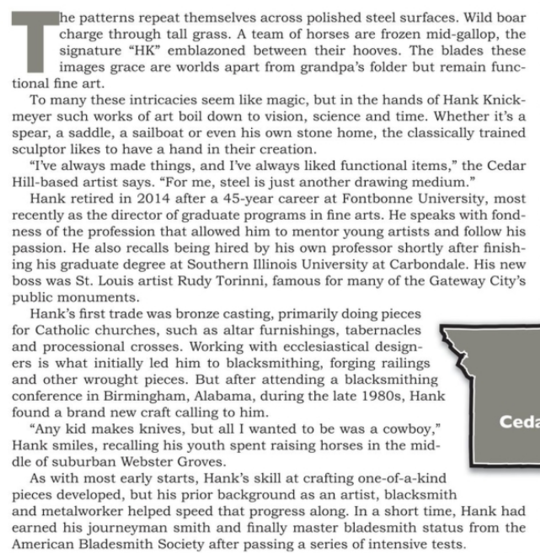 The patterns repeat themselves across polished steel surfaces. Wild boar charge through tall grass. A team of horses are frozen mid-gallop, the signature "HK" emblazoned between their hooves. The blades these images grace are worlds apart from grandpa's folder but remain functional fine art.

To many these intricacies seem like magic, but in the hands of Hank Knickmeyer such works of art boil down to vision, science and time. Whether it's a spear, a saddle, a sailboat or even his own stone home, the classically trained sculptor likes to have a hand in their creation.

"I've always made things, and I've always liked functional items," the Cedar Hill-based artist says. "For me, steel is just another drawing medium."

Hank retired in 2014 after a 45-year career at Fontbonne University, most recently as the director of graduate programs in fine arts. He speaks with fondness of the profession that allowed him to mentor young artists and follow his passion. He also recalls being hired by his own professor shortly after finishing his graduate degree at Southern Illinois University at Carbondale. His new boss was St. Louis artist Rudy Torinni, famous for many of the Gateway City's public monuments.

Hank's first trade was bronze casting, primarily doing pieces for Catholic churches, such as altar furnishings, tabernacles and processional crosses. Working with ecclesiastical designers is what initially led him to blacksmithing, forging railings and other wrought pieces. But after attending a blacksmithing conference in Birmingham, Alabama, during the late 1980s, Hank found a brand new craft calling to him.

"Any kid makes knives, but all I wanted to be was a cowboy," Hank smiles, recalling his youth spent raising horses in the middle of suburban Webster Groves.

As with most early starts, Hank's skill at crafting one-of-a-kind pieces developed, but his prior background as an artist, blacksmith and metalworker helped speed that progress along. In a short time, Hank had earned his journeyman smith and finally master bladesmith status from the American Bladesmith Society after passing a series of intensive tests.

Ceda